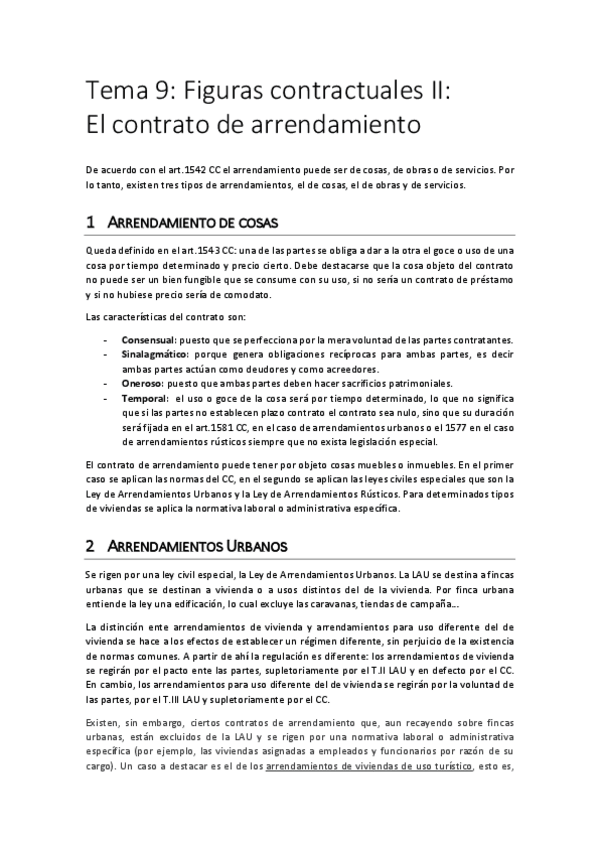 Tema 9: Figuras contractuales II: El contrato de arrendamiento

De acuerdo con el art.1542 CC el arrendamiento puede ser de cosas, de obras o de servicios. Por lo tanto, existen tres tipos de arrendamientos, el de cosas, el de obras y de servicios.

1 ARRENDAMIENTO DE COSAS

Queda definido en el art.1543 CC: una de las partes se obliga a dar a la otra el goce o uso de una cosa por tiempo determinado y precio cierto. Debe destacarse que la cosa objeto del contrato no puede ser un bien fungible que se consume con su uso, si no sería un contrato de préstamo y si no hubiese precio sería de comodato.

Las características del contrato son:

- Consensual: puesto que se perfecciona por la mera voluntad de las partes contratantes.
- Sinalagmático: porque genera obligaciones recíprocas para ambas partes, es decir ambas partes actúan como deudores y como acreedores.
- Oneroso: puesto que ambas partes deben hacer sacrificios patrimoniales.
- Temporal: el uso o goce de la cosa será por tiempo determinado, lo que no significa que si las partes no establecen plazo contrato el contrato sea nulo, sino que su duración será fijada en el art.1581 CC, en el caso de arrendamientos urbanos o el 1577 en el caso de arrendamientos rústicos siempre que no exista legislación especial.

El contrato de arrendamiento puede tener por objeto cosas muebles o inmuebles. En el primer caso se aplican las normas del CC, en el segundo se aplican las leyes civiles especiales que son la Ley de Arrendamientos Urbanos y la Ley de Arrendamientos Rústicos. Para determinados tipos de viviendas se aplica la normativa laboral o administrativa específica.

2 ARRENDAMIENTOS URBANOS

Se rigen por una ley civil especial, la Ley de Arrendamientos Urbanos. La LAU se destina a fincas urbanas que se destinan a vivienda o a usos distintos del de la vivienda. Por finca urbana entiende la ley una edificación, lo cual excluye las caravanas, tiendas de campaña...

La distinción ente arrendamientos de vivienda y arrendamientos para uso diferente del de vivienda se hace a los efectos de establecer un régimen diferente, sin perjuicio de la existencia de normas comunes. A partir de ahí la regulación es diferente: los arrendamientos de vivienda se regirán por el pacto ente las partes, supletoriamente por el T.II LAU y en defecto por el CC. En cambio, los arrendamientos para uso diferente del de vivienda se regirán por la voluntad de las partes, por el T.III LAU y supletoriamente por el CC.

Existen, sin embargo, ciertos contratos de arrendamiento que, aun recayendo sobre fincas urbanas, están excluidos de la LAU y se rigen por una normativa laboral o administrativa específica (por ejemplo, las viviendas asignadas a empleados y funcionarios por razón de su cargo). Un caso a destacar es el de los arrendamientos de viviendas de uso turístico, esto es,